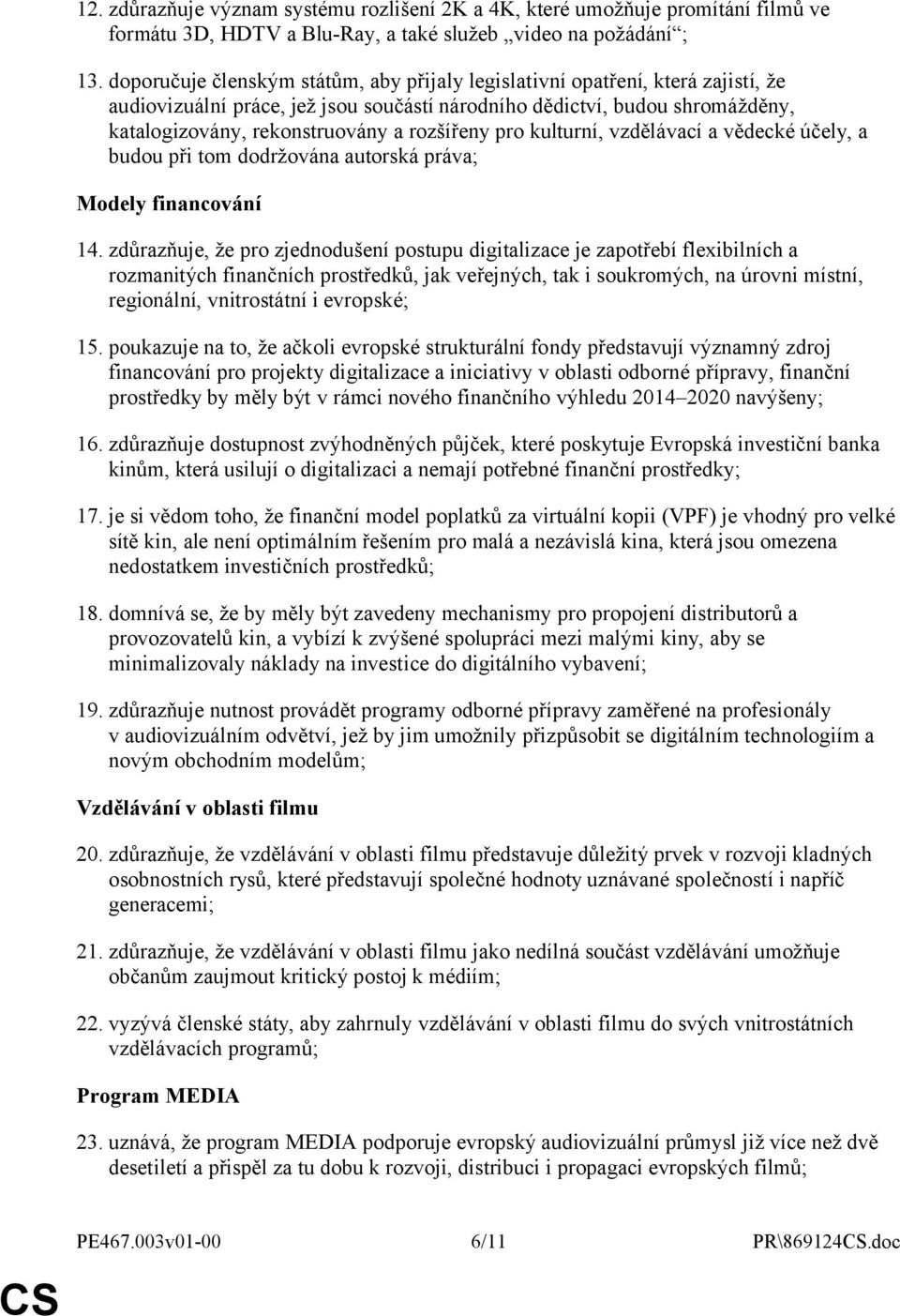 12. zdůrazňuje význam systému rozlišení 2K a 4K, které umožňuje promítání filmů ve formátu 3D, HDTV a Blu-Ray, a také služeb „video na požádání“;

13. doporučuje členským státům, aby přijaly legislativní opatření, která zajistí, že audiovizuální práce, jež jsou součástí národního dědictví, budou shromážděny, katalogizovány, rekonstruovány a rozšířeny pro kulturní, vzdělávací a vědecké účely, a budou při tom dodržována autorská práva;

Modely financování

14. zdůrazňuje, že pro zjednodušení postupu digitalizace je zapotřebí flexibilních a rozmanitých finančních prostředků, jak veřejných, tak i soukromých, na úrovni místní, regionální, vnitrostátní i evropské;

15. poukazuje na to, že ačkoli evropské strukturální fondy představují významný zdroj financování pro projekty digitalizace a iniciativy v oblasti odborné přípravy, finanční prostředky by měly být v rámci nového finančního výhledu 2014–2020 navýšeny;

16. zdůrazňuje dostupnost zvýhodněných půjček, které poskytuje Evropská investiční banka kinům, která usilují o digitalizaci a nemají potřebné finanční prostředky;

17. je si vědom toho, že finanční model poplatků za virtuální kopii (VPF) je vhodný pro velké sítě kin, ale není optimálním řešením pro malá a nezávislá kina, která jsou omezena nedostatkem investičních prostředků;

18. domnívá se, že by měly být zavedeny mechanismy pro propojení distributorů a provozovatelů kin, a vybízí k zvýšené spolupráci mezi malými kiny, aby se minimalizovaly náklady na investice do digitálního vybavení;

19. zdůrazňuje nutnost provádět programy odborné přípravy zaměřené na profesionály v audiovizuálním odvětví, jež by jim umožnily přizpůsobit se digitálním technologiím a novým obchodním modelům;

Vzdělávání v oblasti filmu

20. zdůrazňuje, že vzdělávání v oblasti filmu představuje důležitý prvek v rozvoji kladných osobnostních rysů, které představují společné hodnoty uznávané společností i napříč generacemi;

21. zdůrazňuje, že vzdělávání v oblasti filmu jako nedílná součást vzdělávání umožňuje občanům zaujmout kritický postoj k médiím;

22. vyzývá členské státy, aby zahrnuly vzdělávání v oblasti filmu do svých vnitrostátních vzdělávacích programů;

Program MEDIA

23. uznává, že program MEDIA podporuje evropský audiovizuální průmysl již více než dvě desetiletí a přispěl za tu dobu k rozvoji, distribuci i propagaci evropských filmů;

PE467.003v01-00 6/11 PR\869124CS.doc

CS